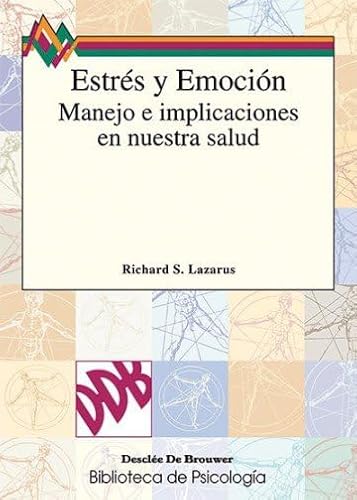 Estrés y Emoción
Manejo e implicaciones en nuestra salud

Richard S. Lazarus

DDB

Desclée De Brouwer
Biblioteca de Psicología